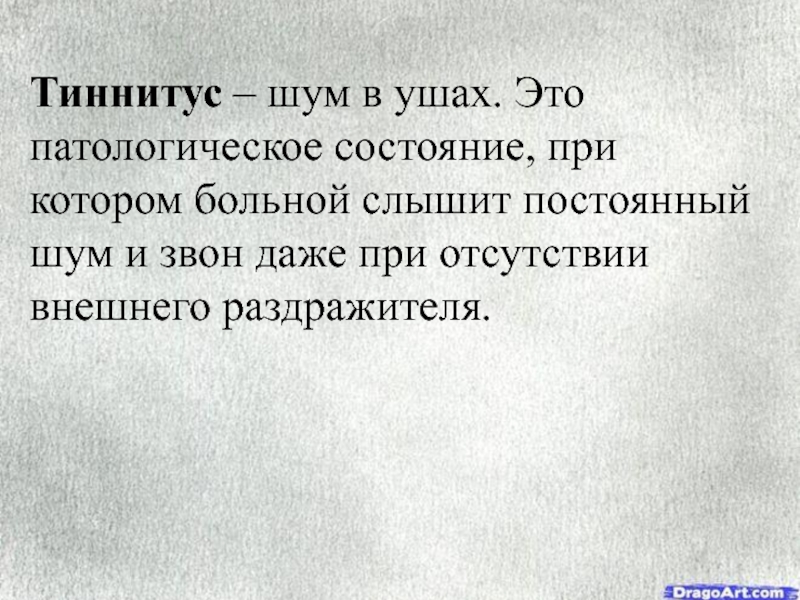 Тиннитус – шум в ушах. Это патологическое состояние, при котором больной слышит постоянный шум и звон даже при отсутствии внешнего раздражителя.

DragoArt.com